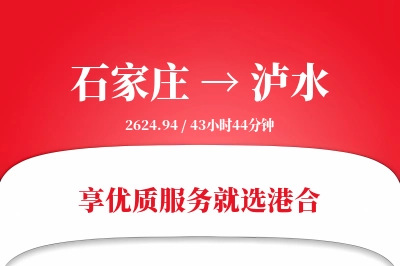 石家庄 → 泸水

2624.94 / 43小时44分钟

享优质服务就选港合